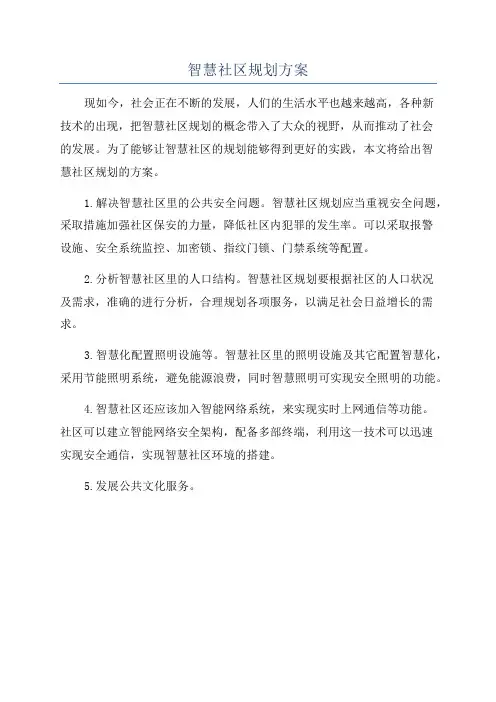 智慧社区规划方案

现如今，社会正在不断的发展，人们的生活水平也越来越高，各种新技术的出现，把智慧社区规划的概念带入了大众的视野，从而推动了社会的发展。为了能够让智慧社区的规划能够得到更好的实践，本文将给出智慧社区规划的方案。

1.解决智慧社区里的公共安全问题。智慧社区规划应当重视安全问题，采取措施加强社区保安的力量，降低社区内犯罪的发生率。可以采取报警设施、安全系统监控、加密锁、指纹门锁、门禁系统等配置。

2.分析智慧社区里的人口结构。智慧社区规划要根据社区的人口状况及需求，准确的进行分析，合理规划各项服务，以满足社会日益增长的需求。

3.智慧化配置照明设施等。智慧社区里的照明设施及其它配置智慧化，采用节能照明系统，避免能源浪费，同时智慧照明可实现安全照明的功能。

4.智慧社区还应该加入智能网络系统，来实现实时上网通信等功能。社区可以建立智能网络安全架构，配备多部终端，利用这一技术可以迅速实现安全通信，实现智慧社区环境的搭建。

5.发展公共文化服务。